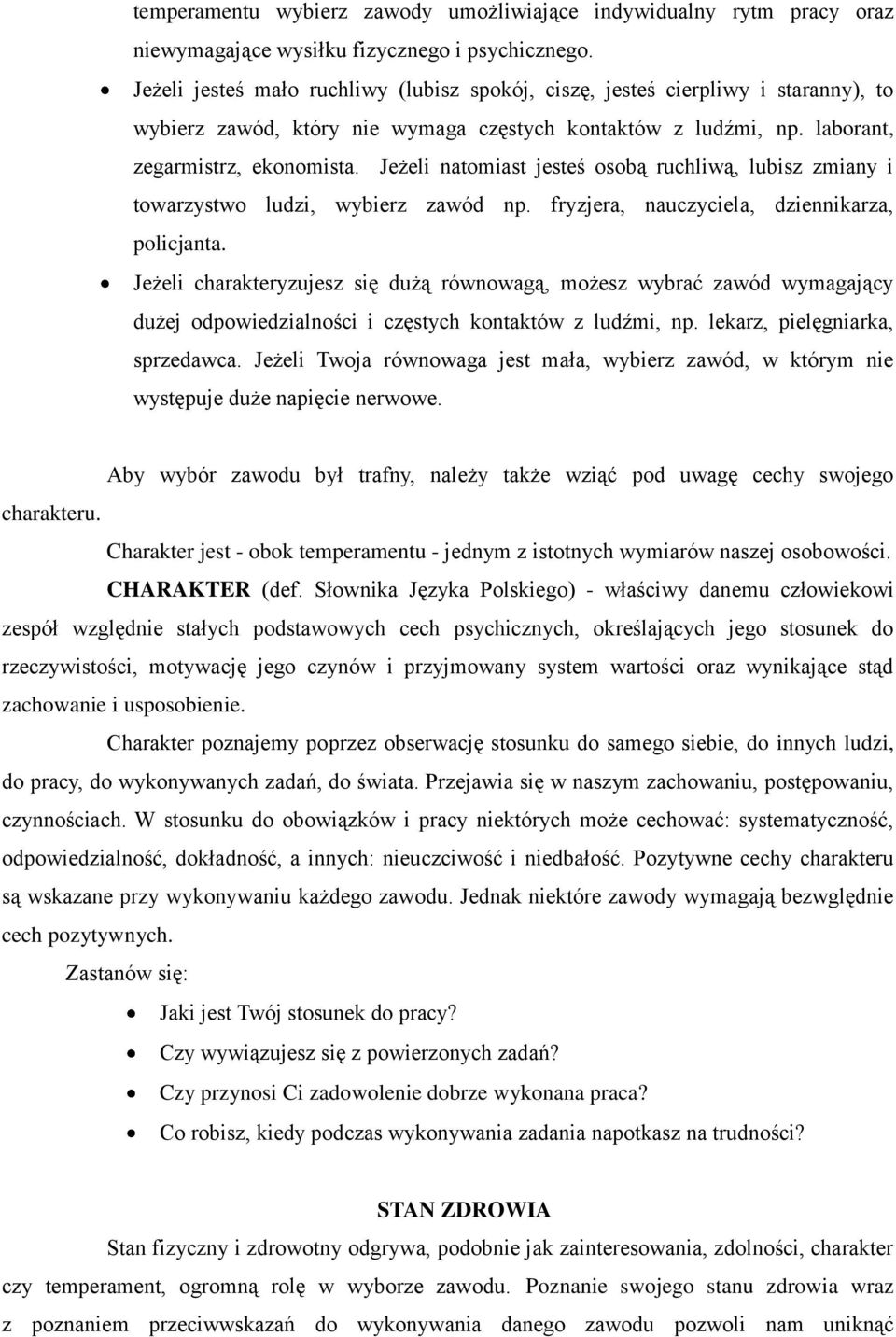 temperamentu wybierz zawody umożliwiające indywidualny rytm pracy oraz niewymagające wysiłku fizycznego i psychicznego.

• Jeżeli jesteś mało ruchliwy (lubisz spokój, ciszę, jesteś cierpliwy i staranny), to wybierz zawód, który nie wymaga częstych kontaktów z ludźmi, np. laborant, zegarmistrz, ekonomista. Jeżeli natomiast jesteś osobą ruchliwą, lubisz zmiany i towarzystwo ludzi, wybierz zawód np. fryzjera, nauczyciela, dziennikarza, policjanta.

• Jeżeli charakteryzujesz się dużą równowagą, możesz wybrać zawód wymagający dużej odpowiedzialności i częstych kontaktów z ludźmi, np. lekarz, pielęgniarka, sprzedawca. Jeżeli Twoja równowaga jest mała, wybierz zawód, w którym nie występuje duże napięcie nerwowe.

Aby wybór zawodu był trafny, należy także wziąć pod uwagę cechy swojego charakteru.

Charakter jest - obok temperamentu - jednym z istotnych wymiarów naszej osobowości.

CHARAKTER (def. Słownika Języka Polskiego) - właściwy danemu człowiekowi zespół względnie stałych podstawowych cech psychicznych, określających jego stosunek do rzeczywistości, motywację jego czynów i przyjmowany system wartości oraz wynikające stąd zachowanie i usposobienie.

Charakter poznajemy poprzez obserwację stosunku do samego siebie, do innych ludzi, do pracy, do wykonywanych zadań, do świata. Przejawia się w naszym zachowaniu, postępowaniu, czynnościach. W stosunku do obowiązków i pracy niektórych może cechować: systematyczność, odpowiedzialność, dokładność, a innych: nieuczciwość i niedbałość. Pozytywne cechy charakteru są wskazane przy wykonywaniu każdego zawodu. Jednak niektóre zawody wymagają bezwględnie cech pozytywnych.

Zastanów się:

• Jaki jest Twój stosunek do pracy?
• Czy wywiązujesz się z powierzonych zadań?
• Czy przynosi Ci zadowolenie dobrze wykonana praca?
• Co robisz, kiedy podczas wykonywania zadania napotkasz na trudności?

STAN ZDROWIA

Stan fizyczny i zdrowotny odgrywa, podobnie jak zainteresowania, zdolności, charakter czy temperament, ogromną rolę w wyborze zawodu. Poznanie swojego stanu zdrowia wraz z poznaniem przeciwwskazań do wykonywania danego zawodu pozwoli nam uniknąć